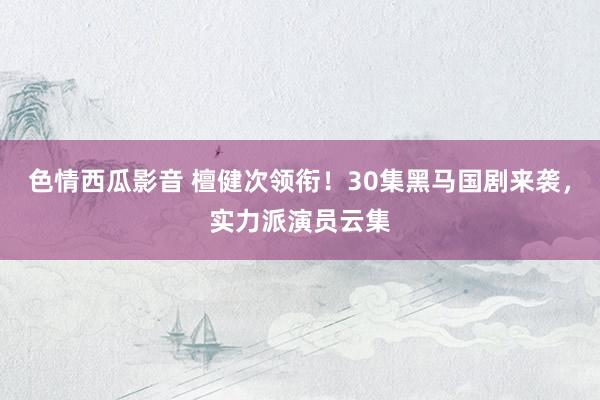 色情西瓜影音 檀健次领衔！30集黑马国剧来袭，实力派演员云集